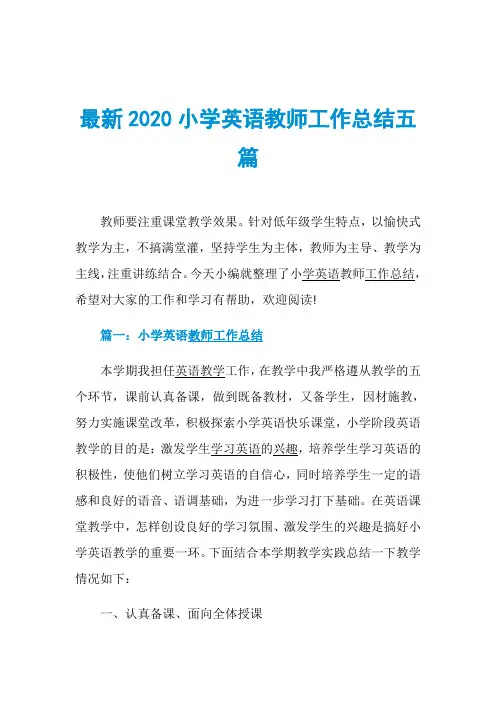 最新 2020 小学英语教师工作总结五篇

教师要注重课堂教学效果。针对低年级学生特点，以愉快式教学为主，不搞满堂灌，坚持学生为主体，教师为主导、教学为主线，注重讲练结合。今天小编就整理了小学英语教师工作总结，希望对大家的工作和学习有帮助，欢迎阅读!

篇一：小学英语教师工作总结

本学期我担任英语教学工作，在教学中我严格遵从教学的五个环节，课前认真备课，做到既备教材，又备学生，因材施教，努力实施课堂改革，积极探索小学英语快乐课堂，小学阶段英语教学的目的是：激发学生学习英语的兴趣，培养学生学习英语的积极性，使他们树立学习英语的自信心，同时培养学生一定的语感和良好的语音、语调基础，为进一步学习打下基础。在英语课堂教学中，怎样创设良好的学习氛围、激发学生的兴趣是搞好小学英语教学的重要一环。下面结合本学期教学实践总结一下教学情况如下：

一、认真备课、面向全体授课